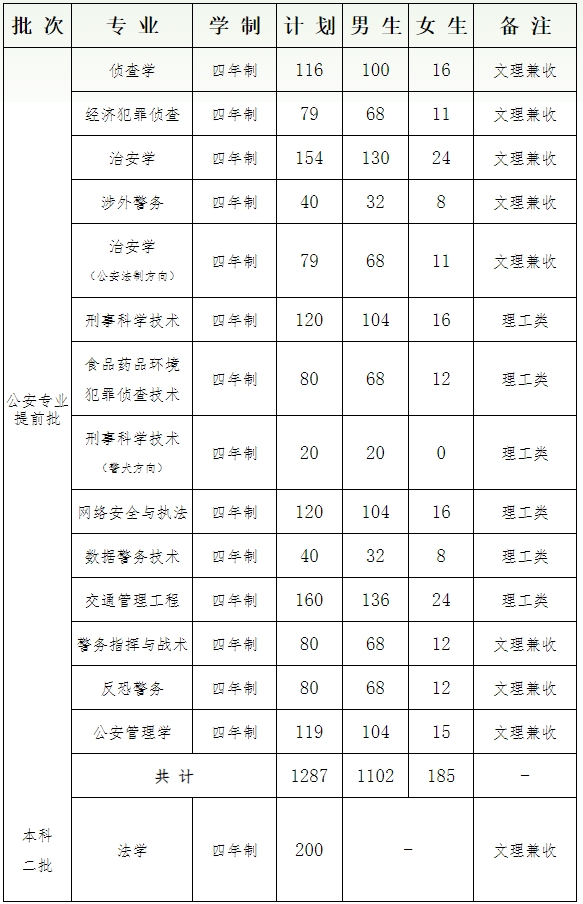 | 批次 | 专业 | 学制 | 计划 | 男生 | 女生 | 备注 |
|---|---|---|---|---|---|---|
| 公安专业提前批 | 侦查学 | 四年制 | 116 | 100 | 16 | 文理兼收 |
| | 经济犯罪侦查 | 四年制 | 79 | 68 | 11 | 文理兼收 |
| | 治安学 | 四年制 | 154 | 130 | 24 | 文理兼收 |
| | 涉外警务 | 四年制 | 40 | 32 | 8 | 文理兼收 |
| | 治安学（公安法制方向） | 四年制 | 79 | 68 | 11 | 文理兼收 |
| | 刑事科学技术 | 四年制 | 120 | 104 | 16 | 理工类 |
| | 食品药品环境犯罪侦查技术 | 四年制 | 80 | 68 | 12 | 理工类 |
| | 刑事科学技术（警犬方向） | 四年制 | 20 | 20 | 0 | 理工类 |
| | 网络安全与执法 | 四年制 | 120 | 104 | 16 | 理工类 |
| | 数据警务技术 | 四年制 | 40 | 32 | 8 | 理工类 |
| | 交通管理工程 | 四年制 | 160 | 136 | 24 | 理工类 |
| | 警务指挥与战术 | 四年制 | 80 | 68 | 12 | 文理兼收 |
| | 反恐警务 | 四年制 | 80 | 68 | 12 | 文理兼收 |
| | 公安管理学 | 四年制 | 119 | 104 | 15 | 文理兼收 |
| | 共计 | | 1287 | 1102 | 185 | - |
| 本科二批 | 法学 | 四年制 | 200 | - | | 文理兼收 |